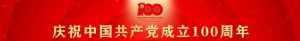 100

庆祝中国共产党成立100周年